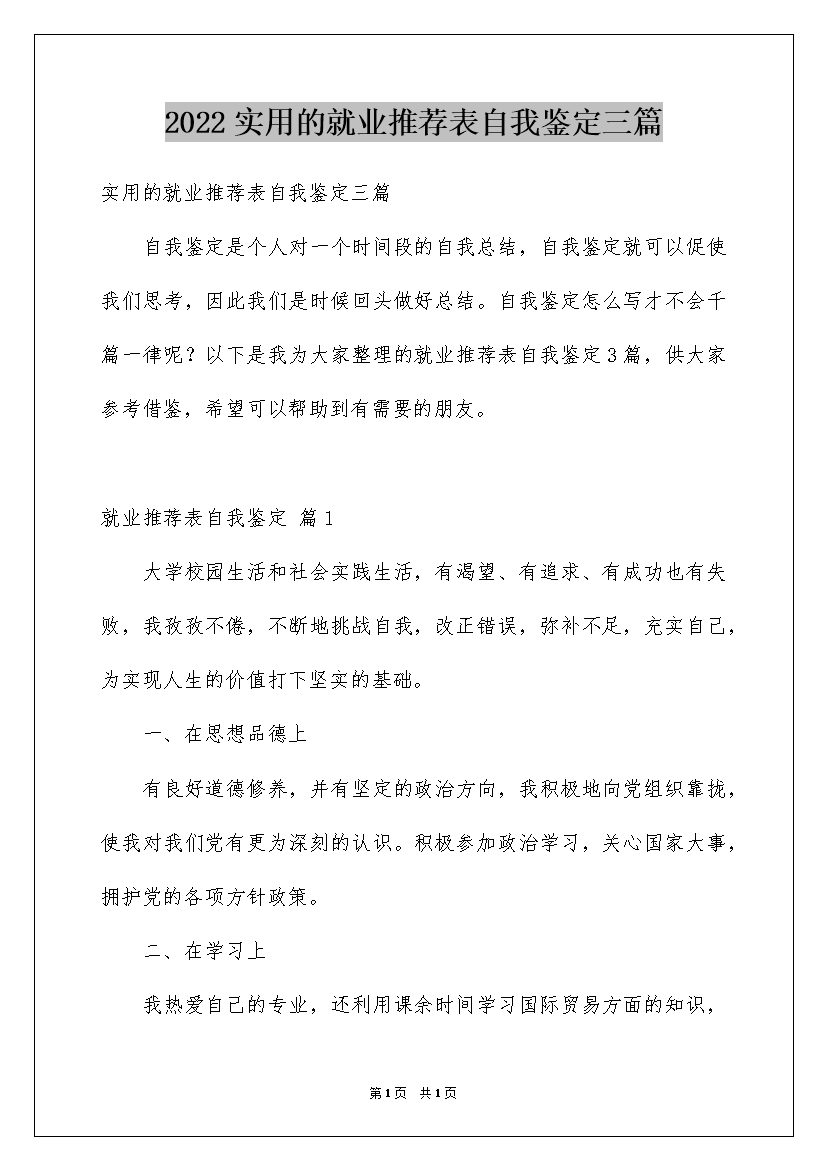 2022实用的就业推荐表自我鉴定三篇

实用的就业推荐表自我鉴定三篇

自我鉴定是个人对一个时间段的自我总结，自我鉴定就可以促使我们思考，因此我们是时候回头做好总结。自我鉴定怎么写才不会千篇一律呢？以下是我为大家整理的就业推荐表自我鉴定3篇，供大家参考借鉴，希望可以帮助到有需要的朋友。

就业推荐表自我鉴定 篇1

大学校园生活和社会实践生活，有渴望、有追求、有成功也有失败，我孜孜不倦，不断地挑战自我，改正错误，弥补不足，充实自己，为实现人生的价值打下坚实的基础。

一、在思想品德上

有良好道德修养，并有坚定的政治方向，我积极地向党组织靠拢，使我对我们党有更为深刻的认识。积极参加政治学习，关心国家大事，拥护党的各项方针政策。

二、在学习上

我热爱自己的专业，还利用课余时间学习国际贸易方面的知识，

第1页 共1页